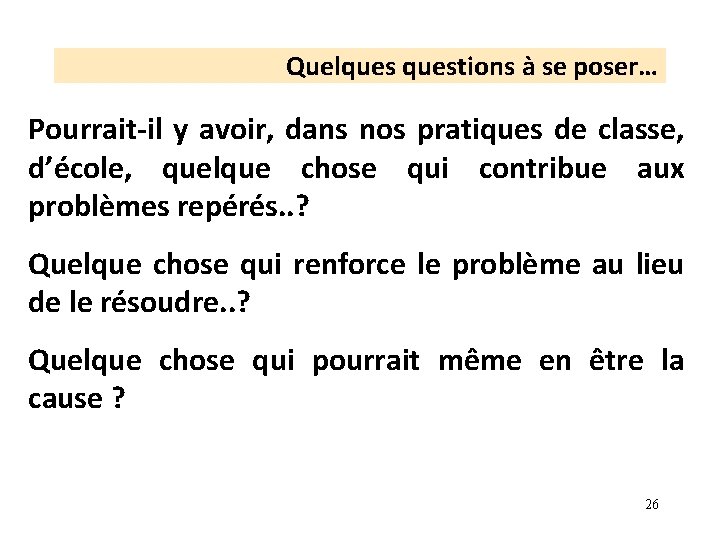 Quelques questions à se poser…

Pourrait-il y avoir, dans nos pratiques de classe, d’école, quelque chose qui contribue aux problèmes repérés..?

Quelque chose qui renforce le problème au lieu de le résoudre..?

Quelque chose qui pourrait même en être la cause ?

26